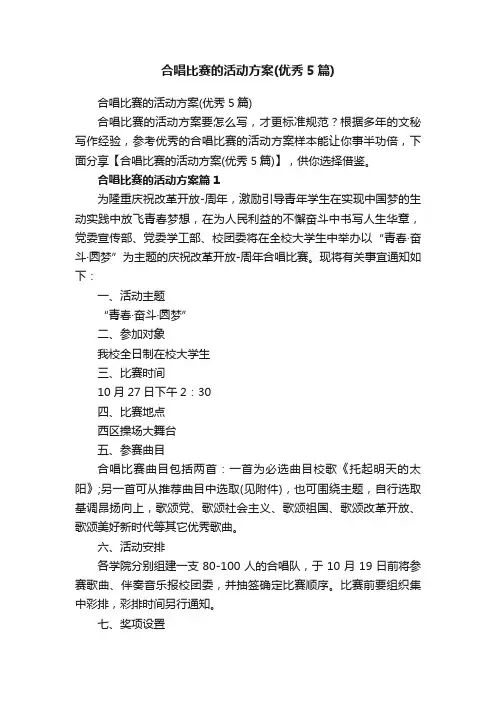 合唱比赛的活动方案(优秀 5 篇)

合唱比赛的活动方案(优秀 5 篇)

合唱比赛的活动方案要怎么写，才更标准规范？根据多年的文秘写作经验，参考优秀的合唱比赛的活动方案样本能让你事半功倍，下面分享【合唱比赛的活动方案(优秀 5 篇)】，供你选择借鉴。

合唱比赛的活动方案篇 1

为隆重庆祝改革开放-周年，激励引导青年学生在实现中国梦的生动实践中放飞青春梦想，在为人民利益的不懈奋斗中书写人生华章，党委宣传部、党委学工部、校团委将在全校大学生中举办以“青春·奋斗·圆梦”为主题的庆祝改革开放-周年合唱比赛。现将有关事宜通知如下：

一、活动主题

“青春·奋斗·圆梦”

二、参加对象

我校全日制在校大学生

三、比赛时间

10 月 27 日下午 2：30

四、比赛地点

西区操场大舞台

五、参赛曲目

合唱比赛曲目包括两首：一首为必选曲目校歌《托起明天的太阳》;另一首可从推荐曲目中选取(见附件)，也可围绕主题，自行选取基调昂扬向上，歌颂党、歌颂社会主义、歌颂祖国、歌颂改革开放、歌颂美好新时代等其它优秀歌曲。

六、活动安排

各学院分别组建一支 80-100 人的合唱队，于 10 月 19 日前将参赛歌曲、伴奏音乐报校团委，并抽签确定比赛顺序。比赛前要组织集中彩排，彩排时间另行通知。

七、奖项设置